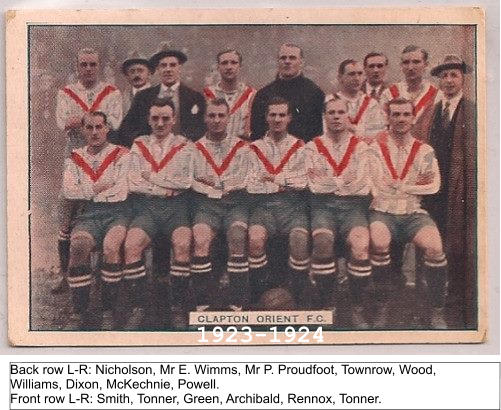 CLAPTON ORIENT F.C.
1923-1924

Back row L-R: Nicholson, Mr E. Wimms, Mr P. Proudfoot, Townrow, Wood, Williams, Dixon, McKechnie, Powell.
Front row L-R: Smith, Tonner, Green, Archibald, Rennox, Tonner.